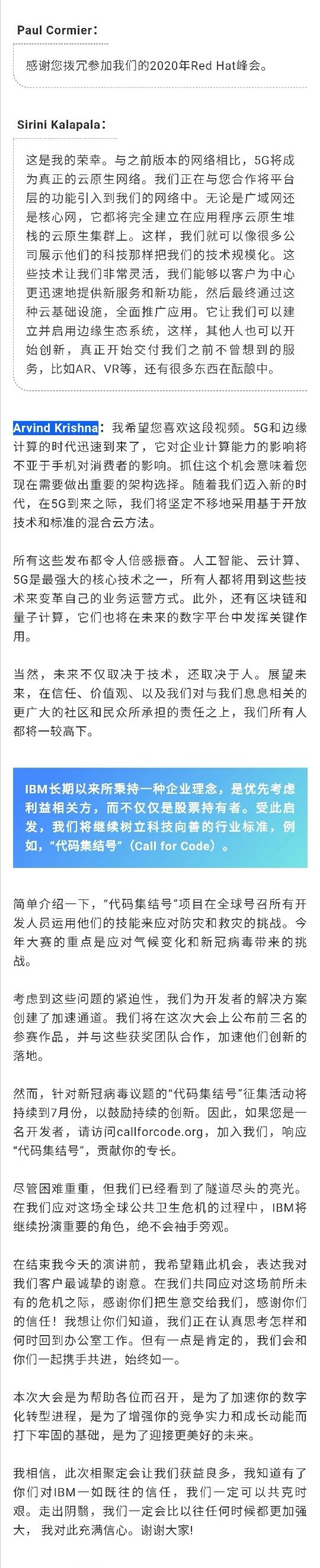 Paul Cormier：

感谢您拨冗参加我们的2020年Red Hat峰会。

Sirini Kalapala：

这是我的荣幸。与之前版本的网络相比，5G将成为真正的云原生网络。我们正在与您合作将平台层的功能引入到我们的网络中。无论是广域网还是核心网，它都将完全建立在应用程序云原生堆栈的云原生集群上。这样，我们就可以像很多公司展示他们的科技那样把我们的技术规模化。这些技术让我们非常灵活，我们能够以客户为中心更迅速地提供新服务和新功能，然后最终通过这种云基础设施，全面推广应用。它让我们可以建立并启用边缘生态系统，这样，其他人也可以开始创新，真正开始交付我们之前不曾想到的服务，比如AR、VR等，还有很多东西在酝酿中。

Arvind Krishna：我希望您喜欢这段视频。5G和边缘计算的时代迅速到来了，它对企业计算能力的影响将不亚于手机对消费者的影响。抓住这个机会意味着您现在需要做出重要的架构选择。随着我们迈入新的时代，在5G到来之际，我们将坚定不移地采用基于开放技术和标准的混合云方法。

所有这些发布都令人倍感振奋。人工智能、云计算、5G是最强大的核心技术之一，所有人都将用到这些技术来变革自己的业务运营方式。此外，还有区块链和量子计算，它们也将在未来的数字平台中发挥关键作用。

当然，未来不仅取决于技术，还取决于人。展望未来，在信任、价值观、以及我们对与我们息息相关的更广大的社区和民众所承担的责任之上，我们所有人都将一较高下。

IBM长期以来所秉持一种企业理念，是优先考虑利益相关方，而不仅仅是股票持有者。受此启发，我们将继续树立科技向善的行业标准，例如，“代码集结号”（Call for Code）。

简单介绍一下，“代码集结号”项目在全球号召所有开发人员运用他们的技能来应对防灾和救灾的挑战。今年大赛的重点是应对气候变化和新冠病毒带来的挑战。

考虑到这些问题的紧迫性，我们为开发者的解决方案创建了加速通道。我们将在这次大会上公布前三名的参赛作品，并与这些获奖团队合作，加速他们创新的落地。

然而，针对新冠病毒议题的“代码集结号”征集活动将持续到7月份，以鼓励持续的创新。因此，如果您是一名开发者，请访问callforcode.org，加入我们，响应“代码集结号”，贡献你的专长。

尽管困难重重，但我们已经看到了隧道尽头的亮光。在我们应对这场全球公共卫生危机的过程中，IBM将继续扮演重要的角色，绝不会袖手旁观。

在结束我今天的演讲前，我希望籍此机会，表达我对我们客户最诚挚的谢意。在我们共同应对这场前所未有的危机之际，感谢你们把生意交给我们，感谢你们的信任！我想让你们知道，我们正在认真思考怎样和何时回到办公室工作。但有一点是肯定的，我们会和你们一起携手共进，始终如一。

本次大会是为帮助各位而召开，是为了加速你的数字化转型进程，是为了增强你的竞争实力和成长动能而打下牢固的基础，是为了迎接更美好的未来。

我相信，此次相聚定会让我们获益良多，我知道有了你们对IBM一如既往的信任，我们一定可以共克时艰。走出阴翳，我们一定会比以往任何时候都更加强大，我对此充满信心。谢谢大家!